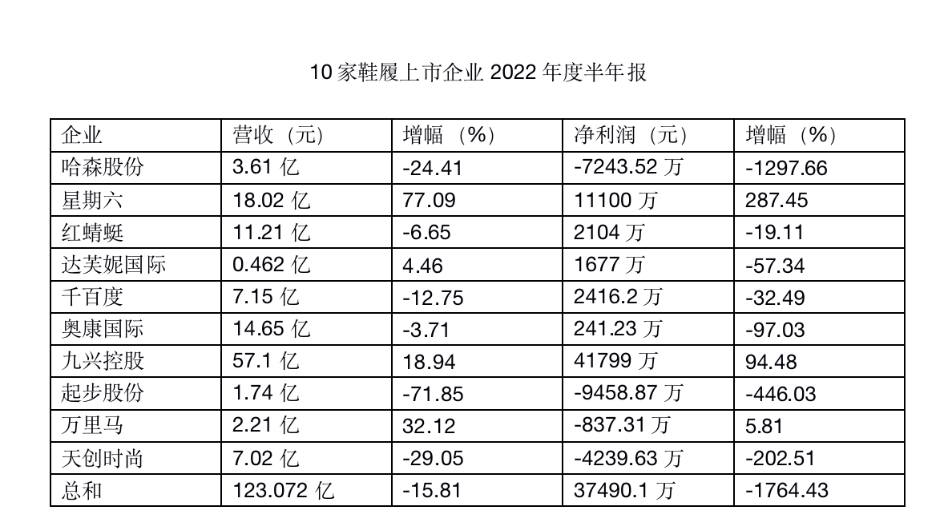 10 家鞋履上市企业 2022 年度半年报

| 企业 | 营收（元） | 增幅（%） | 净利润（元） | 增幅（%） |
|---|---|---|---|---|
| 哈森股份 | 3.61 亿 | -24.41 | -7243.52 万 | -1297.66 |
| 星期六 | 18.02 亿 | 77.09 | 11100 万 | 287.45 |
| 红蜻蜓 | 11.21 亿 | -6.65 | 2104 万 | -19.11 |
| 达芙妮国际 | 0.462 亿 | 4.46 | 1677 万 | -57.34 |
| 千百度 | 7.15 亿 | -12.75 | 2416.2 万 | -32.49 |
| 奥康国际 | 14.65 亿 | -3.71 | 241.23 万 | -97.03 |
| 九兴控股 | 57.1 亿 | 18.94 | 41799 万 | 94.48 |
| 起步股份 | 1.74 亿 | -71.85 | -9458.87 万 | -446.03 |
| 万里马 | 2.21 亿 | 32.12 | -837.31 万 | 5.81 |
| 天创时尚 | 7.02 亿 | -29.05 | -4239.63 万 | -202.51 |
| 总和 | 123.072 亿 | -15.81 | 37490.1 万 | -1764.43 |